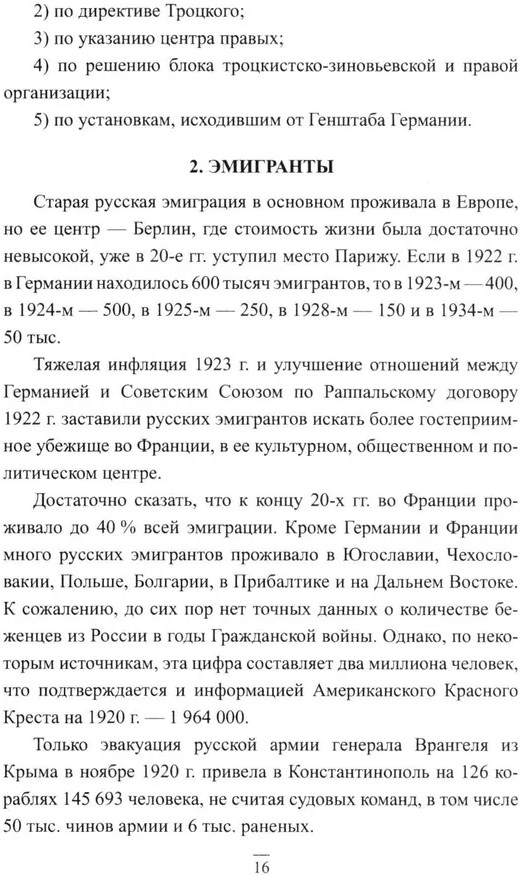 2) по директиве Троцкого;

3) по указанию центра правых;

4) по решению блока троцкистско-зиновьевской и правой организации;

5) по установкам, исходившим от Генштаба Германии.

2. ЭМИГРАНТЫ

Старая русская эмиграция в основном проживала в Европе, но ее центр — Берлин, где стоимость жизни была достаточно невысокой, уже в 20-е гг. уступил место Парижу. Если в 1922 г. в Германии находилось 600 тысяч эмигрантов, то в 1923-м — 400, в 1924-м — 500, в 1925-м — 250, в 1928-м — 150 и в 1934-м — 50 тыс.

Тяжелая инфляция 1923 г. и улучшение отношений между Германией и Советским Союзом по Раппальскому договору 1922 г. заставили русских эмигрантов искать более гостеприимное убежище во Франции, в ее культурном, общественном и политическом центре.

Достаточно сказать, что к концу 20-х гг. во Франции проживало до 40 % всей эмиграции. Кроме Германии и Франции много русских эмигрантов проживало в Югославии, Чехословакии, Польше, Болгарии, в Прибалтике и на Дальнем Востоке. К сожалению, до сих пор нет точных данных о количестве беженцев из России в годы Гражданской войны. Однако, по некоторым источникам, эта цифра составляет два миллиона человек, что подтверждается и информацией Американского Красного Креста на 1920 г. — 1 964 000.

Только эвакуация русской армии генерала Врангеля из Крыма в ноябре 1920 г. привела в Константинополь на 126 кораблях 145 693 человека, не считая судовых команд, в том числе 50 тыс. чинов армии и 6 тыс. раненых.

16